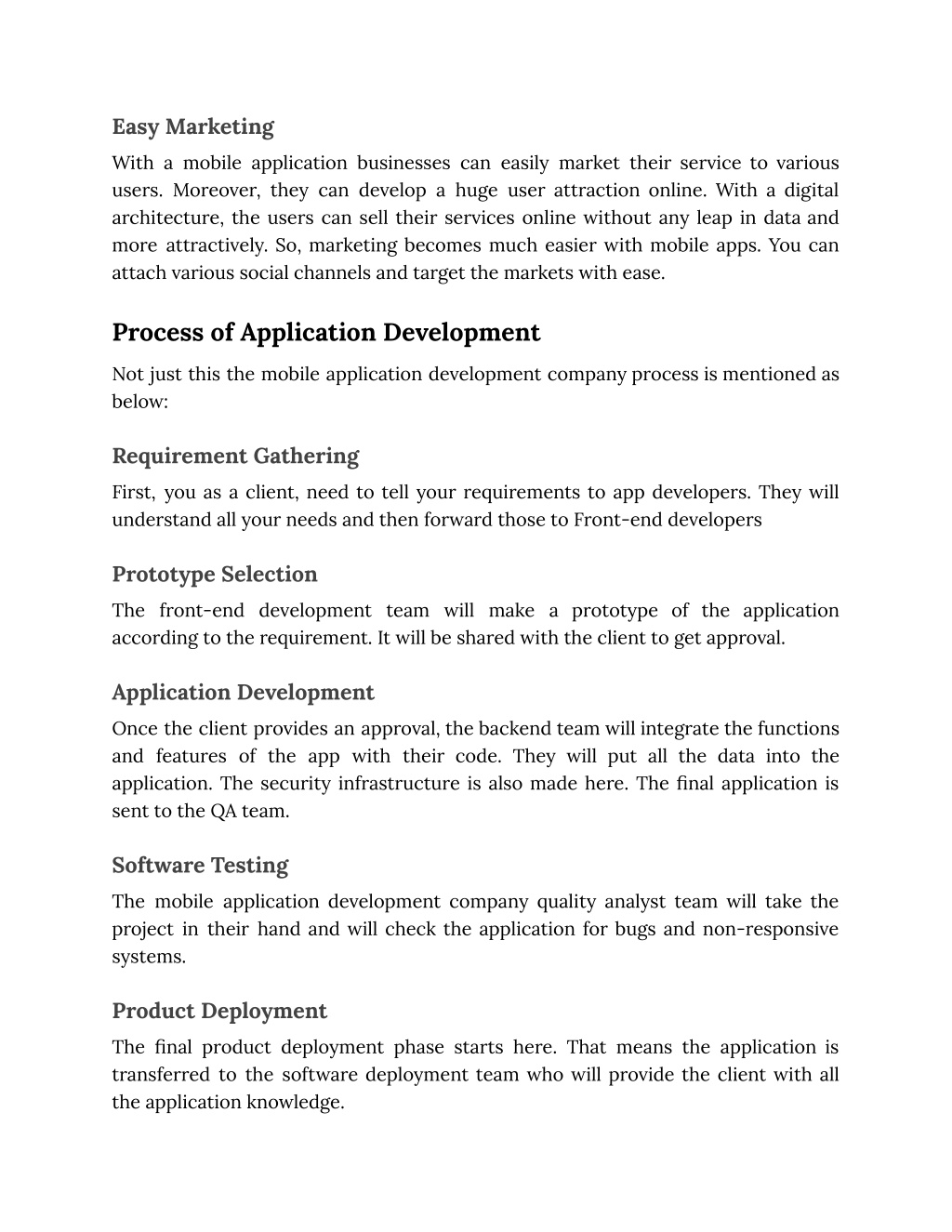 Easy Marketing

With a mobile application businesses can easily market their service to various users. Moreover, they can develop a huge user attraction online. With a digital architecture, the users can sell their services online without any leap in data and more attractively. So, marketing becomes much easier with mobile apps. You can attach various social channels and target the markets with ease.

Process of Application Development

Not just this the mobile application development company process is mentioned as below:

Requirement Gathering

First, you as a client, need to tell your requirements to app developers. They will understand all your needs and then forward those to Front-end developers

Prototype Selection

The front-end development team will make a prototype of the application according to the requirement. It will be shared with the client to get approval.

Application Development

Once the client provides an approval, the backend team will integrate the functions and features of the app with their code. They will put all the data into the application. The security infrastructure is also made here. The final application is sent to the QA team.

Software Testing

The mobile application development company quality analyst team will take the project in their hand and will check the application for bugs and non-responsive systems.

Product Deployment

The final product deployment phase starts here. That means the application is transferred to the software deployment team who will provide the client with all the application knowledge.